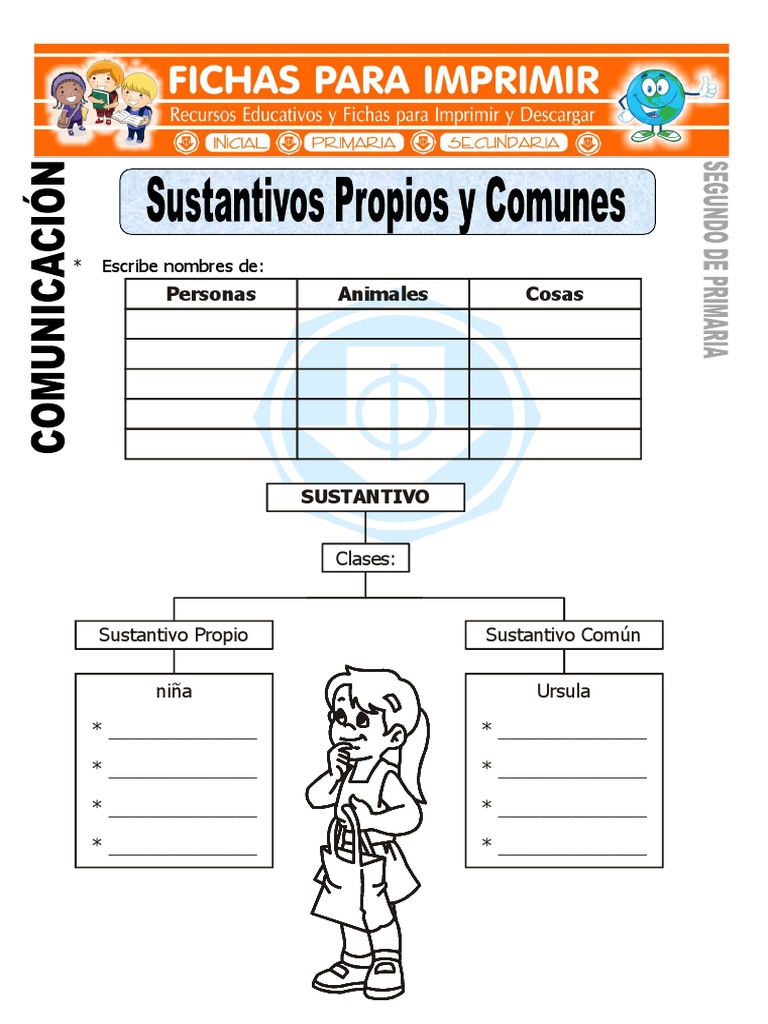 FICHAS PARA IMPRIMIR
Recursos Educativos y Fichas para Imprimir y Descargar
INICIAL PRIMARIA SECUNDARIA

COMUNICACIÓN

Sustantivos Propios y Comunes

SEGUNDO DE PRIMARIA

* Escribe nombres de:

| Personas | Animales | Cosas |
|---|---|---|
| | | |
| | | |
| | | |
| | | |
| | | |

SUSTANTIVO

Clases:

Sustantivo Propio

niña
* ____
* ____
* ____
* ____

Sustantivo Común

Ursula
* ____
* ____
* ____
* ____